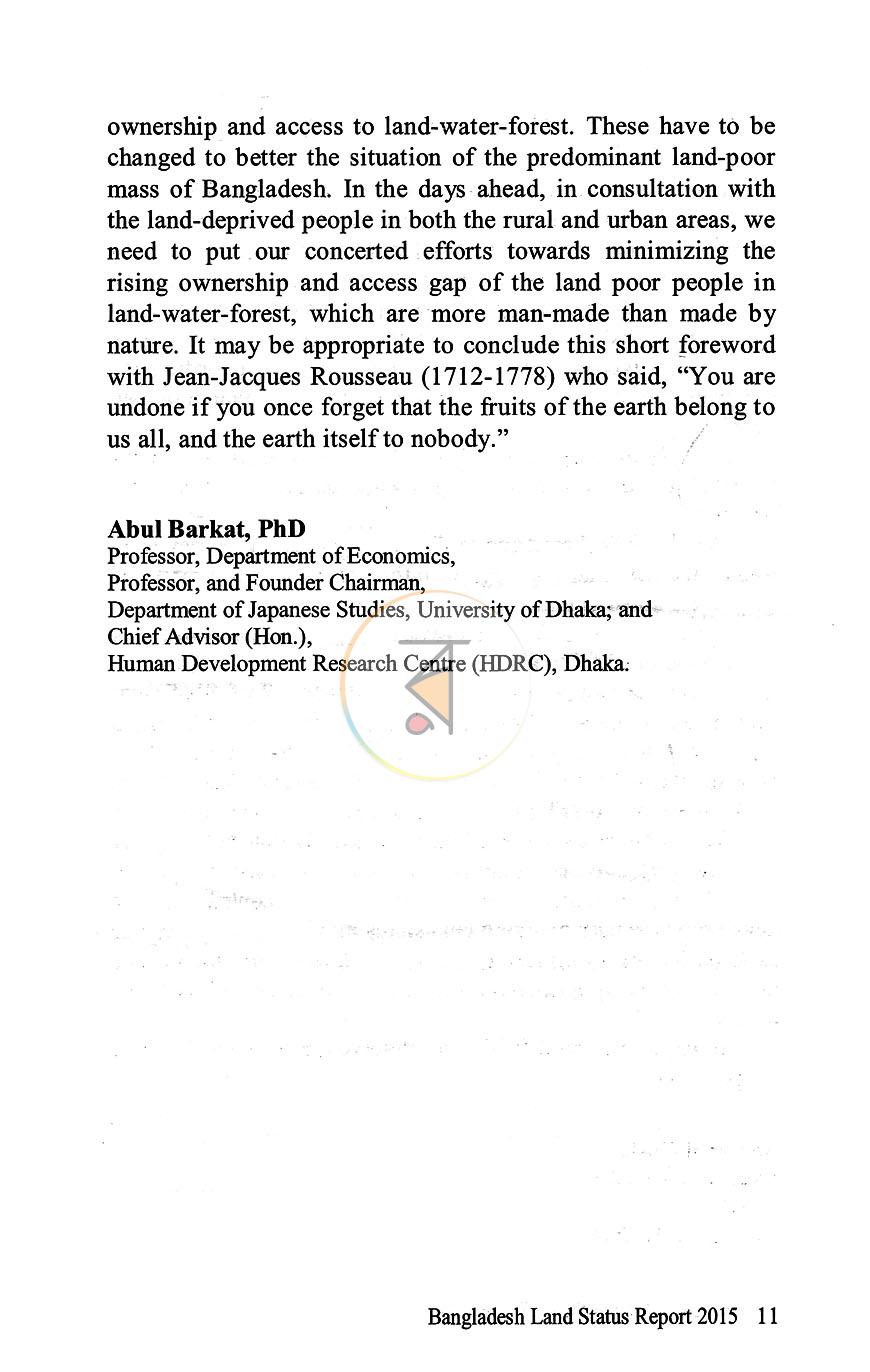 ownership and access to land-water-forest. These have to be changed to better the situation of the predominant land-poor mass of Bangladesh. In the days ahead, in consultation with the land-deprived people in both the rural and urban areas, we need to put our concerted efforts towards minimizing the rising ownership and access gap of the land poor people in land-water-forest, which are more man-made than made by nature. It may be appropriate to conclude this short foreword with Jean-Jacques Rousseau (1712-1778) who said, "You are undone if you once forget that the fruits of the earth belong to us all, and the earth itself to nobody."

Abul Barkat, PhD
Professor, Department of Economics,
Professor, and Founder Chairman,
Department of Japanese Studies, University of Dhaka; and
Chief Advisor (Hon.),
Human Development Research Centre (HDRC), Dhaka.

Bangladesh Land Status Report 2015 11